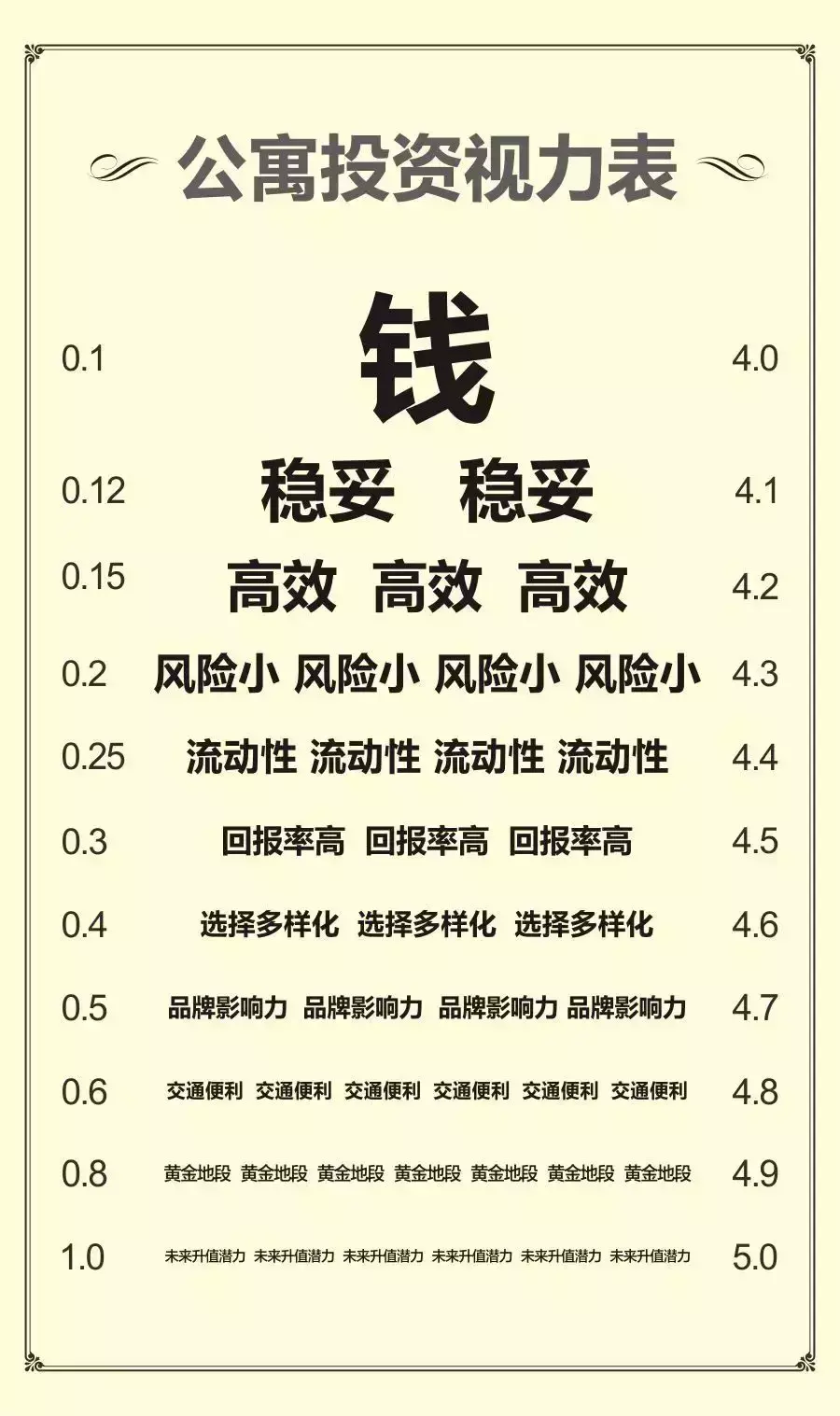 公寓投资视力表

0.1 钱 4.0

0.12 稳妥 稳妥 4.1

0.15 高效 高效 高效 4.2

0.2 风险小 风险小 风险小 风险小 4.3

0.25 流动性 流动性 流动性 流动性 4.4

0.3 回报率高 回报率高 回报率高 4.5

0.4 选择多样化 选择多样化 选择多样化 4.6

0.5 品牌影响力 品牌影响力 品牌影响力 品牌影响力 4.7

0.6 交通便利 交通便利 交通便利 交通便利 交通便利 交通便利 4.8

0.8 黄金地段 黄金地段 黄金地段 黄金地段 黄金地段 黄金地段 黄金地段 4.9

1.0 未来升值潜力 未来升值潜力 未来升值潜力 未来升值潜力 未来升值潜力 未来升值潜力 5.0